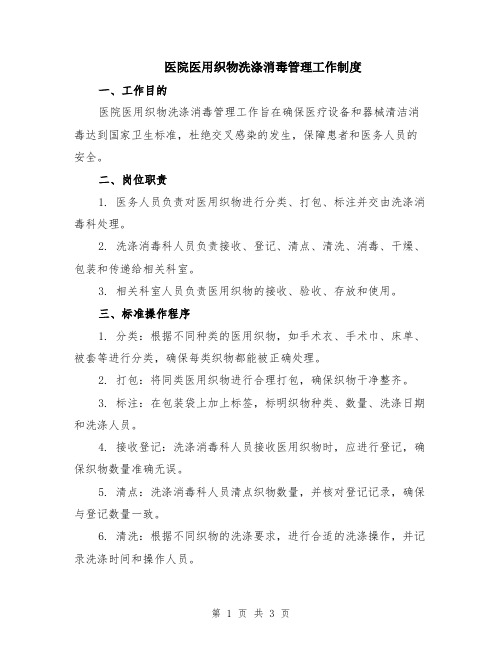 医院医用织物洗涤消毒管理工作制度

一、工作目的

医院医用织物洗涤消毒管理工作旨在确保医疗设备和器械清洁消毒达到国家卫生标准，杜绝交叉感染的发生，保障患者和医务人员的安全。

二、岗位职责

1. 医务人员负责对医用织物进行分类、打包、标注并交由洗涤消毒科处理。

2. 洗涤消毒科人员负责接收、登记、清点、清洗、消毒、干燥、包装和传递给相关科室。

3. 相关科室人员负责医用织物的接收、验收、存放和使用。

三、标准操作程序

1. 分类：根据不同种类的医用织物，如手术衣、手术巾、床单、被套等进行分类，确保每类织物都能被正确处理。

2. 打包：将同类医用织物进行合理打包，确保织物干净整齐。

3. 标注：在包装袋上加上标签，标明织物种类、数量、洗涤日期和洗涤人员。

4. 接收登记：洗涤消毒科人员接收医用织物时，应进行登记，确保织物数量准确无误。

5. 清点：洗涤消毒科人员清点织物数量，并核对登记记录，确保与登记数量一致。

6. 清洗：根据不同织物的洗涤要求，进行合适的洗涤操作，并记录洗涤时间和操作人员。

第 1 页 共 3 页